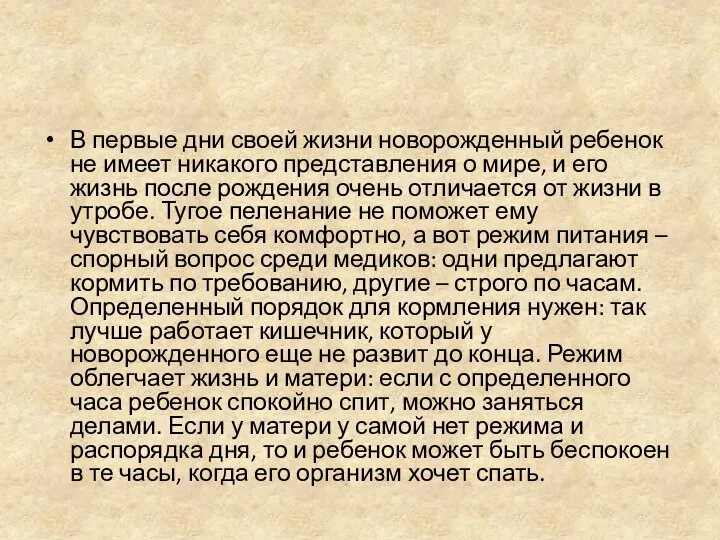 • В первые дни своей жизни новорожденный ребенок не имеет никакого представления о мире, и его жизнь после рождения очень отличается от жизни в утробе. Тугое пеленание не поможет ему чувствовать себя комфортно, а вот режим питания – спорный вопрос среди медиков: одни предлагают кормить по требованию, другие – строго по часам. Определенный порядок для кормления нужен: так лучше работает кишечник, который у новорожденного еще не развит до конца. Режим облегчает жизнь и матери: если с определенного часа ребенок спокойно спит, можно заняться делами. Если у матери у самой нет режима и распорядка дня, то и ребенок может быть беспокоен в те часы, когда его организм хочет спать.